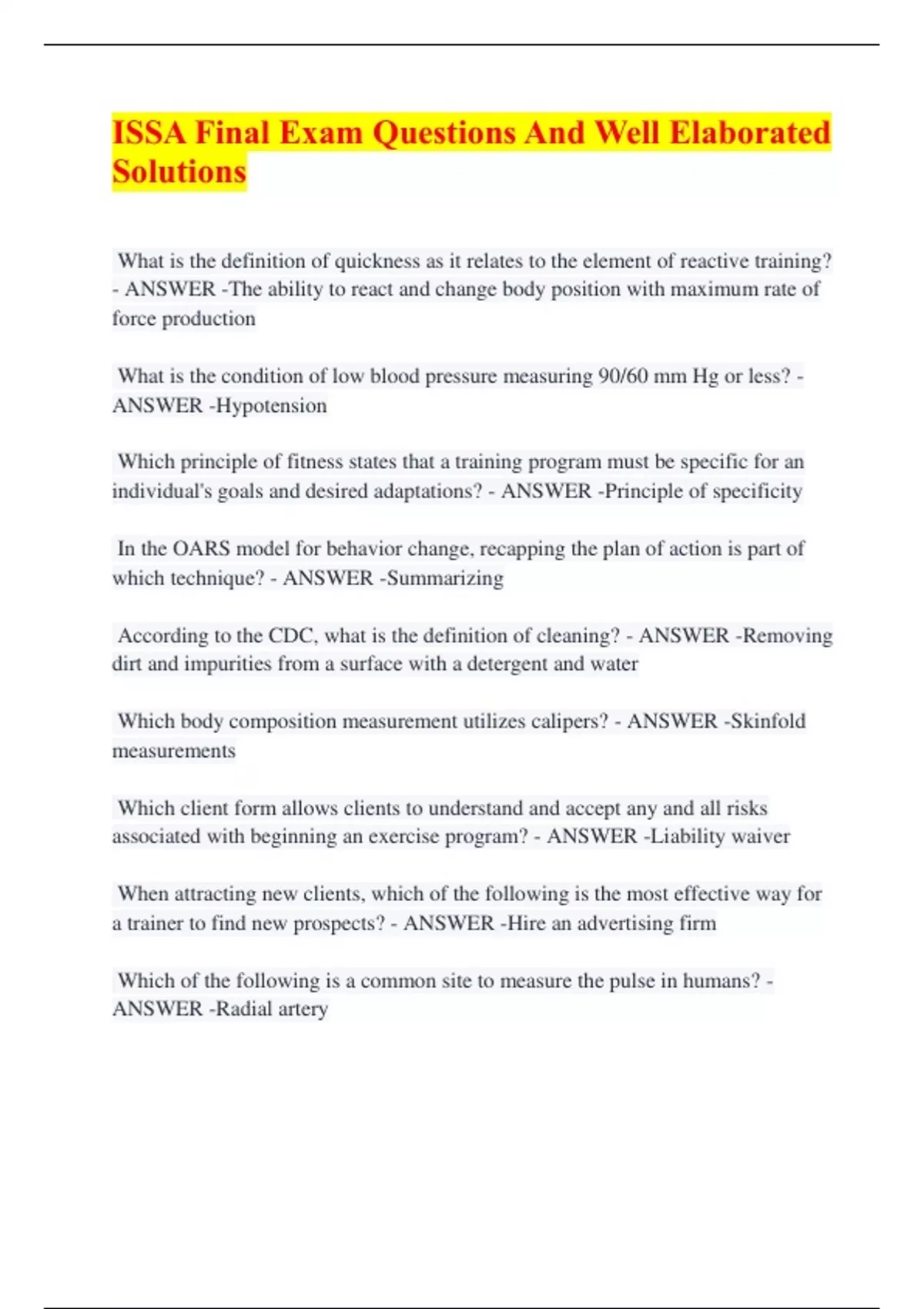 ISSA Final Exam Questions And Well Elaborated Solutions

What is the definition of quickness as it relates to the element of reactive training? - ANSWER -The ability to react and change body position with maximum rate of force production

What is the condition of low blood pressure measuring 90/60 mm Hg or less? - ANSWER -Hypotension

Which principle of fitness states that a training program must be specific for an individual's goals and desired adaptations? - ANSWER -Principle of specificity

In the OARS model for behavior change, recapping the plan of action is part of which technique? - ANSWER -Summarizing

According to the CDC, what is the definition of cleaning? - ANSWER -Removing dirt and impurities from a surface with a detergent and water

Which body composition measurement utilizes calipers? - ANSWER -Skinfold measurements

Which client form allows clients to understand and accept any and all risks associated with beginning an exercise program? - ANSWER -Liability waiver

When attracting new clients, which of the following is the most effective way for a trainer to find new prospects? - ANSWER -Hire an advertising firm

Which of the following is a common site to measure the pulse in humans? - ANSWER -Radial artery